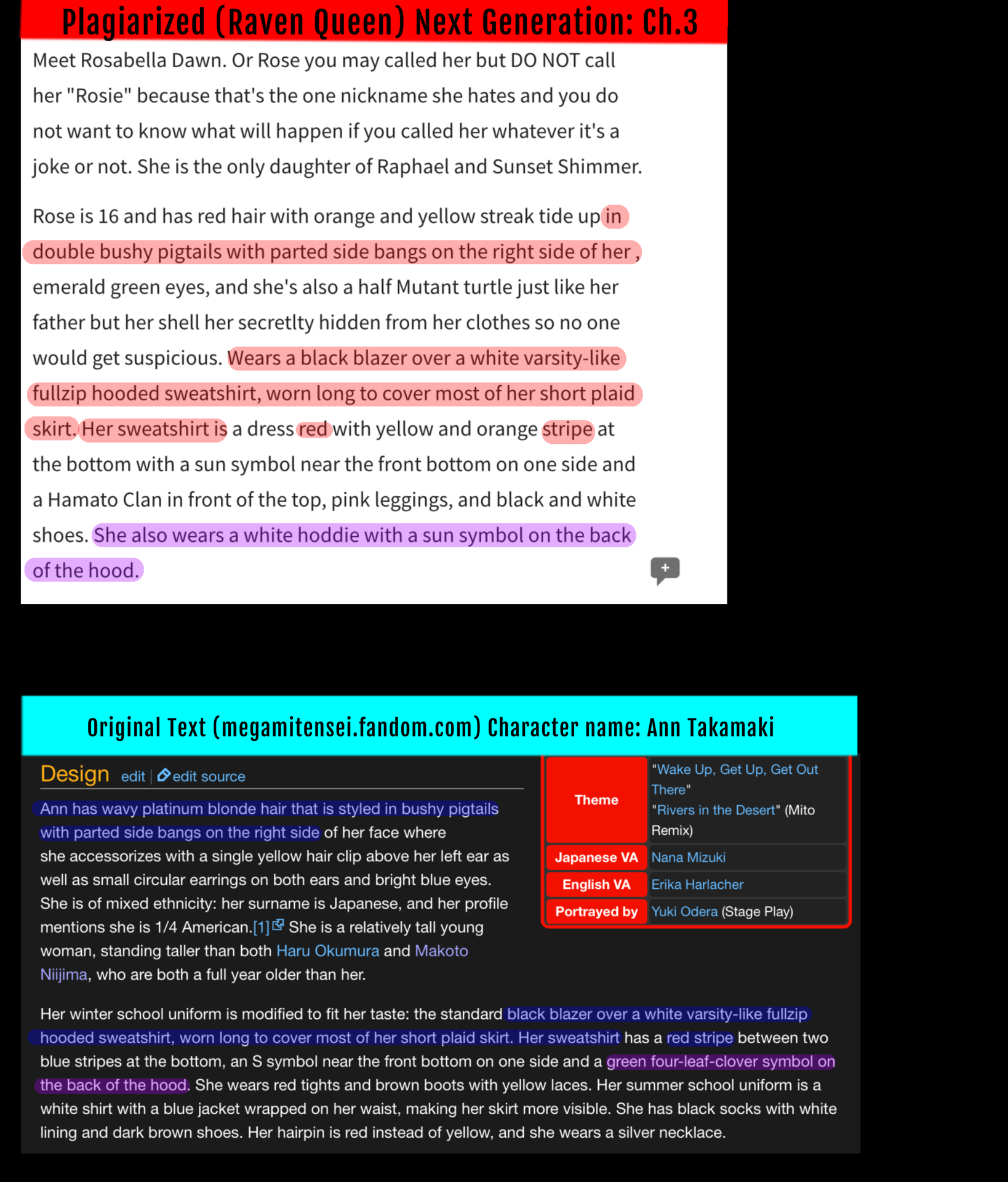 Plagiarized (Raven Queen) Next Generation: Ch.3

Meet Rosabella Dawn. Or Rose you may called her but DO NOT call her "Rosie" because that's the one nickname she hates and you do not want to know what will happen if you called her whatever it's a joke or not. She is the only daughter of Raphael and Sunset Shimmer.

Rose is 16 and has red hair with orange and yellow streak tide up in double bushy pigtails with parted side bangs on the right side of her , emerald green eyes, and she's also a half Mutant turtle just like her father but her shell her secretlty hidden from her clothes so no one would get suspicious. Wears a black blazer over a white varsity-like fullzip hooded sweatshirt, worn long to cover most of her short plaid skirt. Her sweatshirt is a dress red with yellow and orange stripe at the bottom with a sun symbol near the front bottom on one side and a Hamato Clan in front of the top, pink leggings, and black and white shoes. She also wears a white hoddie with a sun symbol on the back of the hood.

Original Text (megamitensei.fandom.com) Character name: Ann Takamaki

Design edit | edit source

Ann has wavy platinum blonde hair that is styled in bushy pigtails with parted side bangs on the right side of her face where she accessorizes with a single yellow hair clip above her left ear as well as small circular earrings on both ears and bright blue eyes. She is of mixed ethnicity: her surname is Japanese, and her profile mentions she is 1/4 American.[1] She is a relatively tall young woman, standing taller than both Haru Okumura and Makoto Niijima, who are both a full year older than her.

| Theme | "Wake Up, Get Up, Get Out There" "Rivers in the Desert" (Mito Remix) |
|---|---|
| Japanese VA | Nana Mizuki |
| English VA | Erika Harlacher |
| Portrayed by | Yuki Odera (Stage Play) |

Her winter school uniform is modified to fit her taste: the standard black blazer over a white varsity-like fullzip hooded sweatshirt, worn long to cover most of her short plaid skirt. Her sweatshirt has a red stripe between two blue stripes at the bottom, an S symbol near the front bottom on one side and a green four-leaf-clover symbol on the back of the hood. She wears red tights and brown boots with yellow laces. Her summer school uniform is a white shirt with a blue jacket wrapped on her waist, making her skirt more visible. She has black socks with white lining and dark brown shoes. Her hairpin is red instead of yellow, and she wears a silver necklace.